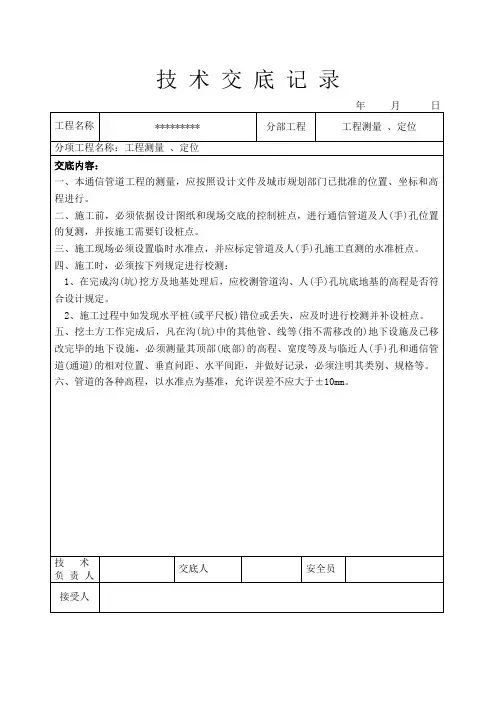 技 术 交 底 记 录

年 月 日

| 工程名称 | ********* | 分部工程 | 工程测量 、定位 |
|---|---|---|---|

分项工程名称：工程测量 、定位

交底内容：
一、本通信管道工程的测量，应按照设计文件及城市规划部门已批准的位置、坐标和高程进行。
二、施工前，必须依据设计图纸和现场交底的控制桩点，进行通信管道及人（手）孔位置的复测，并按施工需要钉设桩点。
三、施工现场必须设置临时水准点，并应标定管道及人（手）孔施工直测的水准桩点。
四、施工时，必须按下列规定进行校测：
1、在完成沟（坑）挖方及地基处理后，应校测管道沟、人（手）孔坑底地基的高程是否符合设计规定。
2、施工过程中如发现水平桩（或平尺板）错位或丢失，应及时进行校测并补设桩点。
五、挖土方工作完成后，凡在沟（坑）中的其他管、线等（指不需移改的）地下设施及已移改完毕的地下设施，必须测量其顶部（底部）的高程、宽度等及与临近人（手）孔和通信管道（通道）的相对位置、垂直间距、水平间距，并做好记录，必须注明其类别、规格等。
六、管道的各种高程，以水准点为基准，允许误差不应大于±10mm。

| 技 术 负 责 人 | | 交底人 | | 安全员 | |
|---|---|---|---|---|---|
| 接受人 | | | | | |